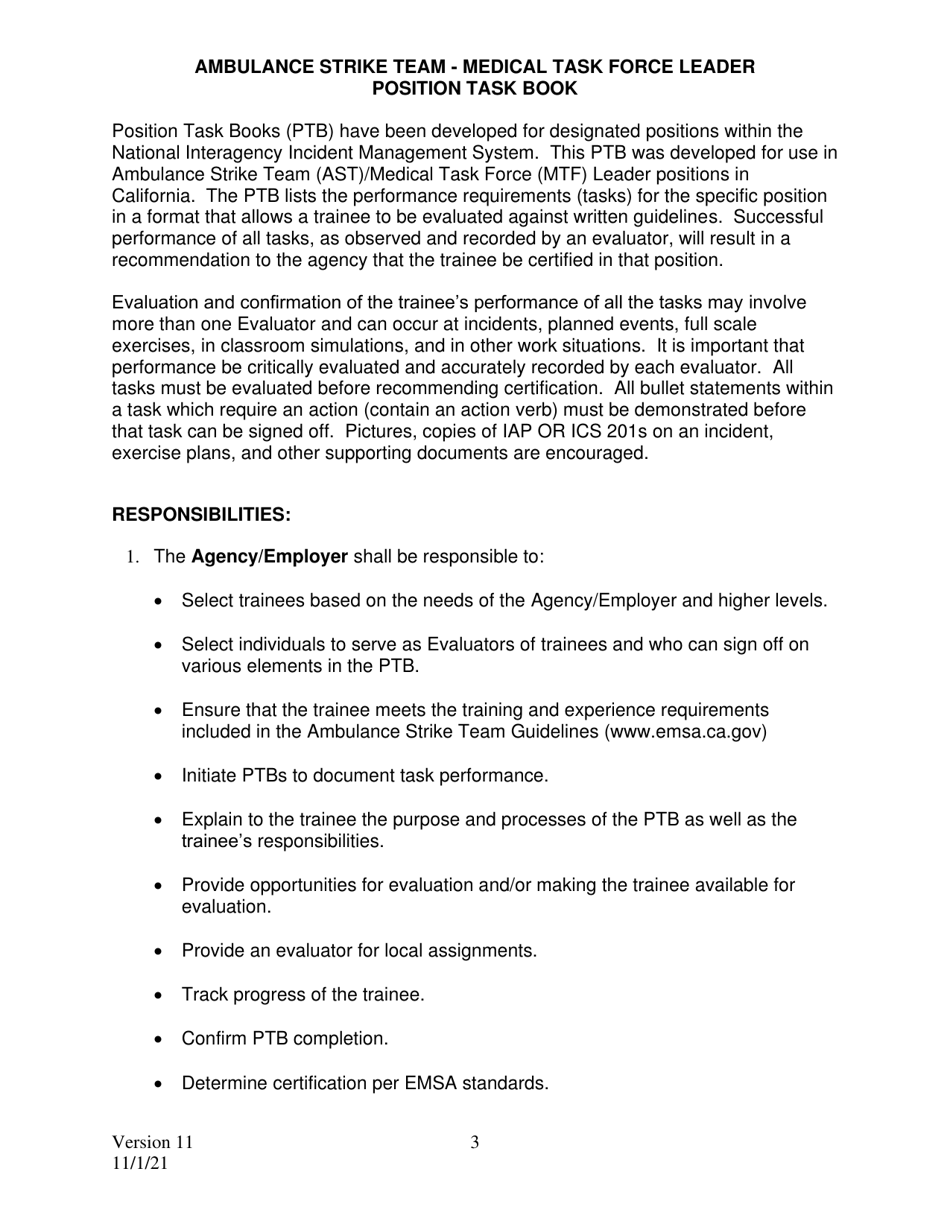 AMBULANCE STRIKE TEAM - MEDICAL TASK FORCE LEADER
POSITION TASK BOOK

Position Task Books (PTB) have been developed for designated positions within the National Interagency Incident Management System. This PTB was developed for use in Ambulance Strike Team (AST)/Medical Task Force (MTF) Leader positions in California. The PTB lists the performance requirements (tasks) for the specific position in a format that allows a trainee to be evaluated against written guidelines. Successful performance of all tasks, as observed and recorded by an evaluator, will result in a recommendation to the agency that the trainee be certified in that position.

Evaluation and confirmation of the trainee's performance of all the tasks may involve more than one Evaluator and can occur at incidents, planned events, full scale exercises, in classroom simulations, and in other work situations. It is important that performance be critically evaluated and accurately recorded by each evaluator. All tasks must be evaluated before recommending certification. All bullet statements within a task which require an action (contain an action verb) must be demonstrated before that task can be signed off. Pictures, copies of IAP OR ICS 201s on an incident, exercise plans, and other supporting documents are encouraged.

RESPONSIBILITIES:

1. The Agency/Employer shall be responsible to:

• Select trainees based on the needs of the Agency/Employer and higher levels.

• Select individuals to serve as Evaluators of trainees and who can sign off on various elements in the PTB.

• Ensure that the trainee meets the training and experience requirements included in the Ambulance Strike Team Guidelines (www.emsa.ca.gov)

• Initiate PTBs to document task performance.

• Explain to the trainee the purpose and processes of the PTB as well as the trainee's responsibilities.

• Provide opportunities for evaluation and/or making the trainee available for evaluation.

• Provide an evaluator for local assignments.

• Track progress of the trainee.

• Confirm PTB completion.

• Determine certification per EMSA standards.

Version 11
11/1/21

3